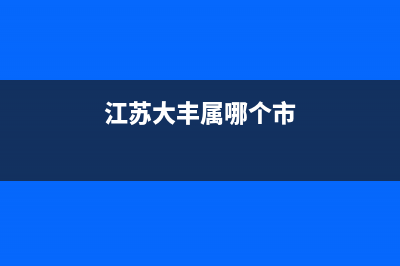 江苏大丰属哪个市